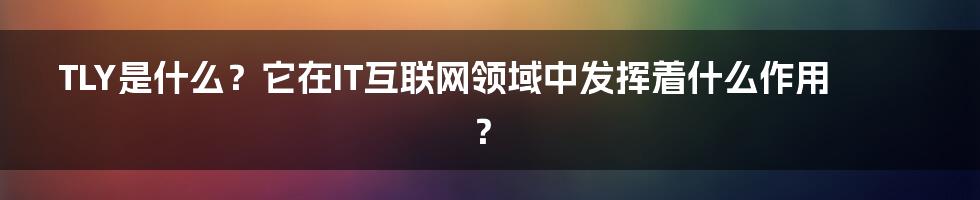 TLY是什么？它在IT互联网领域中发挥着什么作用？